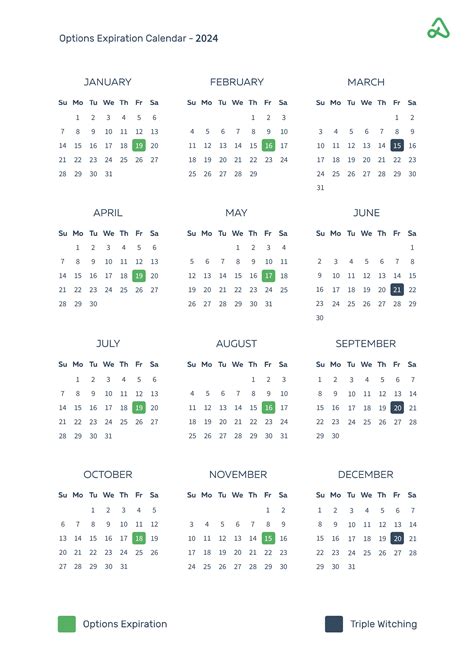 Options Expiration Calendar - 2024

JANUARY

| Su | Mo | Tu | We | Th | Fr | Sa |
|---|---|---|---|---|---|---|
| | 1 | 2 | 3 | 4 | 5 | 6 |
| 7 | 8 | 9 | 10 | 11 | 12 | 13 |
| 14 | 15 | 16 | 17 | 18 | 19 | 20 |
| 21 | 22 | 23 | 24 | 25 | 26 | 27 |
| 28 | 29 | 30 | 31 | | | |

FEBRUARY

| Su | Mo | Tu | We | Th | Fr | Sa |
|---|---|---|---|---|---|---|
| | | | | 1 | 2 | 3 |
| 4 | 5 | 6 | 7 | 8 | 9 | 10 |
| 11 | 12 | 13 | 14 | 15 | 16 | 17 |
| 18 | 19 | 20 | 21 | 22 | 23 | 24 |
| 25 | 26 | 27 | 28 | 29 | | |

MARCH

| Su | Mo | Tu | We | Th | Fr | Sa |
|---|---|---|---|---|---|---|
| | | | | | 1 | 2 |
| 3 | 4 | 5 | 6 | 7 | 8 | 9 |
| 10 | 11 | 12 | 13 | 14 | 15 | 16 |
| 17 | 18 | 19 | 20 | 21 | 22 | 23 |
| 24 | 25 | 26 | 27 | 28 | 29 | 30 |
| 31 | | | | | | |

APRIL

| Su | Mo | Tu | We | Th | Fr | Sa |
|---|---|---|---|---|---|---|
| | 1 | 2 | 3 | 4 | 5 | 6 |
| 7 | 8 | 9 | 10 | 11 | 12 | 13 |
| 14 | 15 | 16 | 17 | 18 | 19 | 20 |
| 21 | 22 | 23 | 24 | 25 | 26 | 27 |
| 28 | 29 | 30 | | | | |

MAY

| Su | Mo | Tu | We | Th | Fr | Sa |
|---|---|---|---|---|---|---|
| | | | 1 | 2 | 3 | 4 |
| 5 | 6 | 7 | 8 | 9 | 10 | 11 |
| 12 | 13 | 14 | 15 | 16 | 17 | 18 |
| 19 | 20 | 21 | 22 | 23 | 24 | 25 |
| 26 | 27 | 28 | 29 | 30 | 31 | |

JUNE

| Su | Mo | Tu | We | Th | Fr | Sa |
|---|---|---|---|---|---|---|
| | | | | | | 1 |
| 2 | 3 | 4 | 5 | 6 | 7 | 8 |
| 9 | 10 | 11 | 12 | 13 | 14 | 15 |
| 16 | 17 | 18 | 19 | 20 | 21 | 22 |
| 23 | 24 | 25 | 26 | 27 | 28 | 29 |
| 30 | | | | | | |

JULY

| Su | Mo | Tu | We | Th | Fr | Sa |
|---|---|---|---|---|---|---|
| | 1 | 2 | 3 | 4 | 5 | 6 |
| 7 | 8 | 9 | 10 | 11 | 12 | 13 |
| 14 | 15 | 16 | 17 | 18 | 19 | 20 |
| 21 | 22 | 23 | 24 | 25 | 26 | 27 |
| 28 | 29 | 30 | 31 | | | |

AUGUST

| Su | Mo | Tu | We | Th | Fr | Sa |
|---|---|---|---|---|---|---|
| | | | | 1 | 2 | 3 |
| 4 | 5 | 6 | 7 | 8 | 9 | 10 |
| 11 | 12 | 13 | 14 | 15 | 16 | 17 |
| 18 | 19 | 20 | 21 | 22 | 23 | 24 |
| 25 | 26 | 27 | 28 | 29 | 30 | 31 |

SEPTEMBER

| Su | Mo | Tu | We | Th | Fr | Sa |
|---|---|---|---|---|---|---|
| 1 | 2 | 3 | 4 | 5 | 6 | 7 |
| 8 | 9 | 10 | 11 | 12 | 13 | 14 |
| 15 | 16 | 17 | 18 | 19 | 20 | 21 |
| 22 | 23 | 24 | 25 | 26 | 27 | 28 |
| 29 | 30 | | | | | |

OCTOBER

| Su | Mo | Tu | We | Th | Fr | Sa |
|---|---|---|---|---|---|---|
| | | 1 | 2 | 3 | 4 | 5 |
| 6 | 7 | 8 | 9 | 10 | 11 | 12 |
| 13 | 14 | 15 | 16 | 17 | 18 | 19 |
| 20 | 21 | 22 | 23 | 24 | 25 | 26 |
| 27 | 28 | 29 | 30 | 31 | | |

NOVEMBER

| Su | Mo | Tu | We | Th | Fr | Sa |
|---|---|---|---|---|---|---|
| | | | | | 1 | 2 |
| 3 | 4 | 5 | 6 | 7 | 8 | 9 |
| 10 | 11 | 12 | 13 | 14 | 15 | 16 |
| 17 | 18 | 19 | 20 | 21 | 22 | 23 |
| 24 | 25 | 26 | 27 | 28 | 29 | 30 |

DECEMBER

| Su | Mo | Tu | We | Th | Fr | Sa |
|---|---|---|---|---|---|---|
| 1 | 2 | 3 | 4 | 5 | 6 | 7 |
| 8 | 9 | 10 | 11 | 12 | 13 | 14 |
| 15 | 16 | 17 | 18 | 19 | 20 | 21 |
| 22 | 23 | 24 | 25 | 26 | 27 | 28 |
| 29 | 30 | 31 | | | | |

Options Expiration

Triple Witching